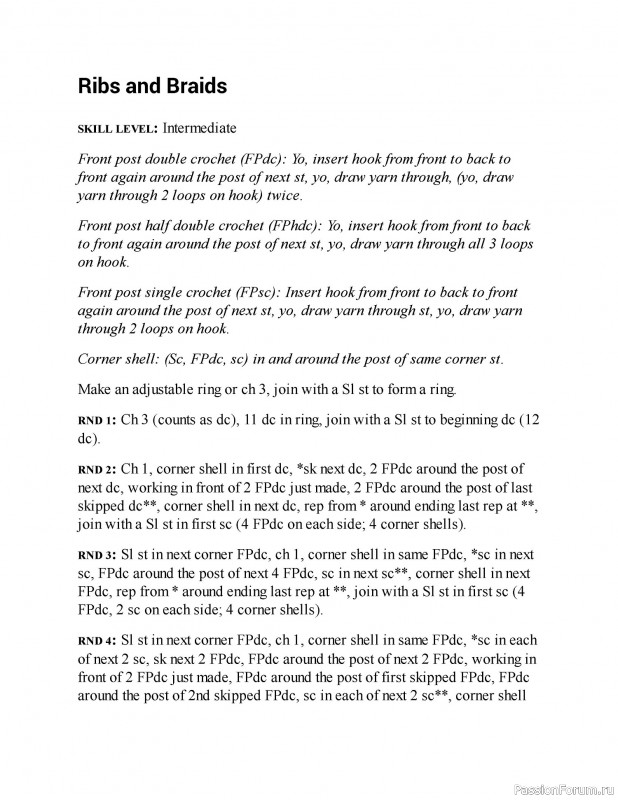 Ribs and Braids

SKILL LEVEL: Intermediate

Front post double crochet (FPdc): Yo, insert hook from front to back to front again around the post of next st, yo, draw yarn through, (yo, draw yarn through 2 loops on hook) twice.

Front post half double crochet (FPhdc): Yo, insert hook from front to back to front again around the post of next st, yo, draw yarn through all 3 loops on hook.

Front post single crochet (FPsc): Insert hook from front to back to front again around the post of next st, yo, draw yarn through st, yo, draw yarn through 2 loops on hook.

Corner shell: (Sc, FPdc, sc) in and around the post of same corner st.

Make an adjustable ring or ch 3, join with a Sl st to form a ring.

RND 1: Ch 3 (counts as dc), 11 dc in ring, join with a Sl st to beginning dc (12 dc).

RND 2: Ch 1, corner shell in first dc, *sk next dc, 2 FPdc around the post of next dc, working in front of 2 FPdc just made, 2 FPdc around the post of last skipped dc**, corner shell in next dc, rep from * around ending last rep at **, join with a Sl st in first sc (4 FPdc on each side; 4 corner shells).

RND 3: Sl st in next corner FPdc, ch 1, corner shell in same FPdc, *sc in next sc, FPdc around the post of next 4 FPdc, sc in next sc**, corner shell in next FPdc, rep from * around ending last rep at **, join with a Sl st in first sc (4 FPdc, 2 sc on each side; 4 corner shells).

RND 4: Sl st in next corner FPdc, ch 1, corner shell in same FPdc, *sc in each of next 2 sc, sk next 2 FPdc, FPdc around the post of next 2 FPdc, working in front of 2 FPdc just made, FPdc around the post of first skipped FPdc, FPdc around the post of 2nd skipped FPdc, sc in each of next 2 sc**, corner shell

PassionForum.ru